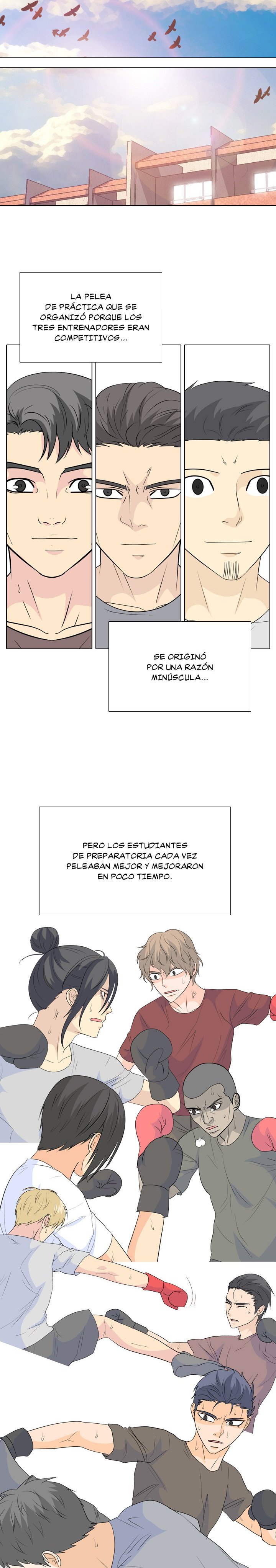 LA PELEA DE PRÁCTICA QUE SE ORGANIZÓ PORQUE LOS TRES ENTRENADORES ERAN COMPETITIVOS...

SE ORIGINÓ POR UNA RAZÓN MINÚSCULA...

PERO LOS ESTUDIANTES DE PREPARATORIA CADA VEZ PELEABAN MEJOR Y MEJORARON EN POCO TIEMPO.